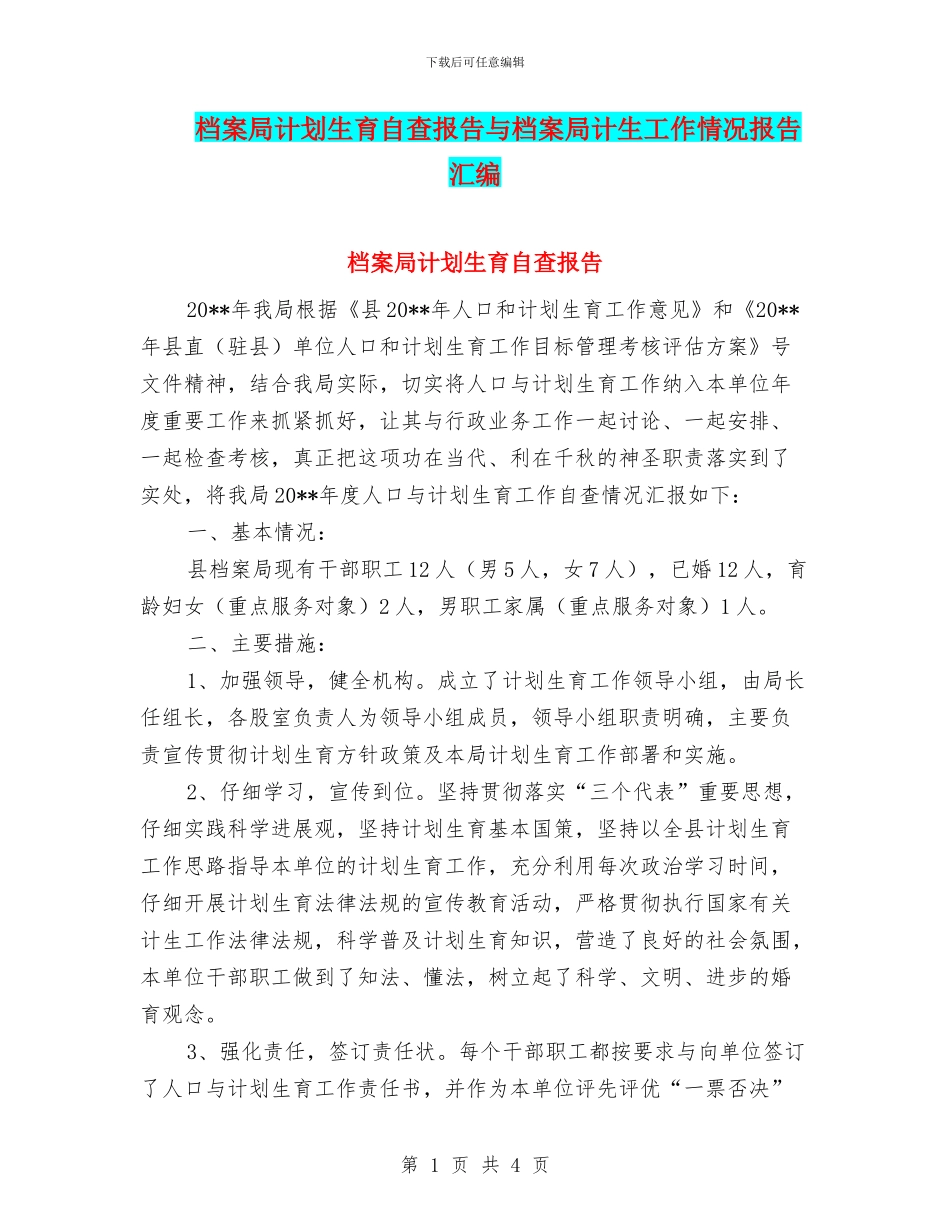 下载后可任意编辑

档案局计划生育自查报告与档案局计生工作情况报告汇编

档案局计划生育自查报告

20**年我局根据《县20**年人口和计划生育工作意见》和《20**年县直（驻县）单位人口和计划生育工作目标管理考核评估方案》号文件精神，结合我局实际，切实将人口与计划生育工作纳入本单位年度重要工作来抓紧抓好，让其与行政业务工作一起讨论、一起安排、一起检查考核，真正把这项功在当代、利在千秋的神圣职责落实到了实处，将我局20**年度人口与计划生育工作自查情况汇报如下：

一、基本情况：

县档案局现有干部职工12人（男5人，女7人），已婚12人，育龄妇女（重点服务对象）2人，男职工家属（重点服务对象）1人。

二、主要措施：

1、加强领导，健全机构。成立了计划生育工作领导小组，由局长任组长，各股室负责人为领导小组成员，领导小组职责明确，主要负责宣传贯彻计划生育方针政策及本局计划生育工作部署和实施。

2、仔细学习，宣传到位。坚持贯彻落实“三个代表”重要思想，仔细实践科学进展观，坚持计划生育基本国策，坚持以全县计划生育工作思路指导本单位的计划生育工作，充分利用每次政治学习时间，仔细开展计划生育法律法规的宣传教育活动，严格贯彻执行国家有关计生工作法律法规，科学普及计划生育知识，营造了良好的社会氛围，本单位干部职工做到了知法、懂法，树立起了科学、文明、进步的婚育观念。

3、强化责任，签订责任状。每个干部职工都按要求与向单位签订了人口与计划生育工作责任书，并作为本单位评先评优“一票否决”

第 1 页 共 4 页